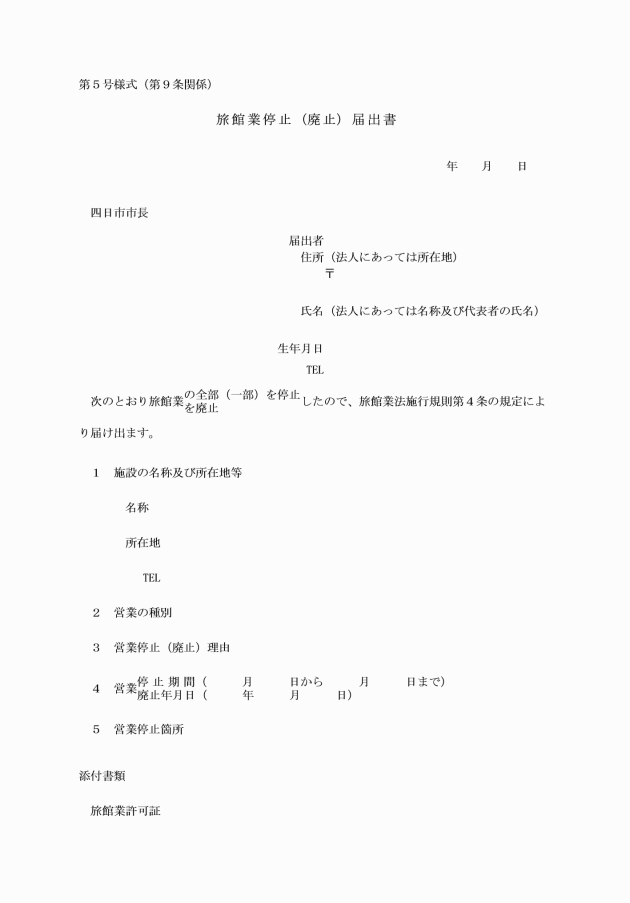 第５号様式（第９条関係）

旅館業停止（廃止）届出書

年　　月　　日

四日市市長

届出者
住所（法人にあっては所在地）
〒

氏名（法人にあっては名称及び代表者の氏名）

生年月日
TEL

次のとおり旅館業の全部（一部）を停止 を廃止したので、旅館業法施行規則第４条の規定により届け出ます。

１　施設の名称及び所在地等

名称

所在地

TEL

２　営業の種別

３　営業停止（廃止）理由

４　営業停止期間（　　月　　日から　　月　　日まで）
廃止年月日（　　年　　月　　日）

５　営業停止箇所

添付書類

旅館業許可証